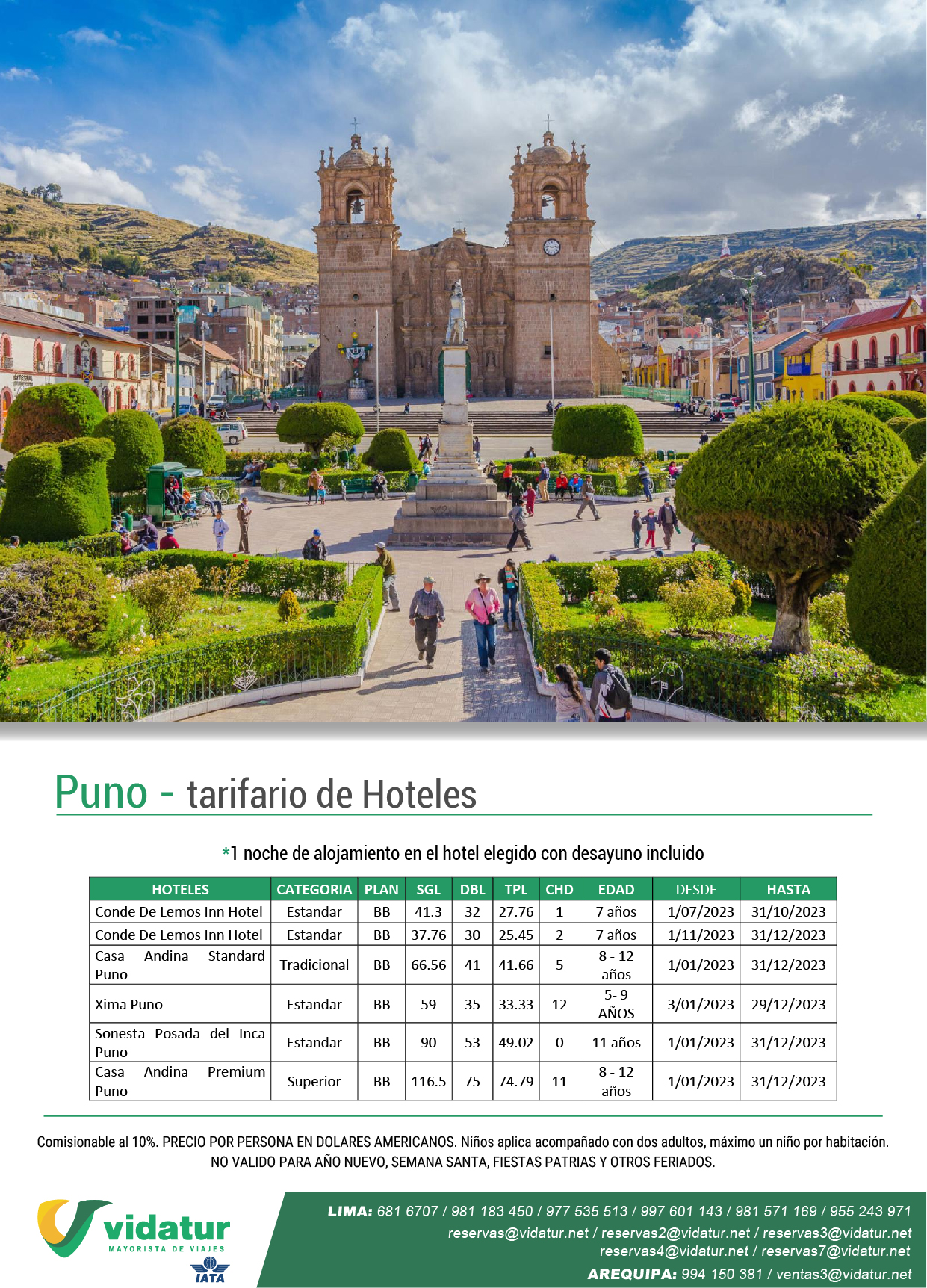 Puno - tarifario de Hoteles

*1 noche de alojamiento en el hotel elegido con desayuno incluido

| HOTELES | CATEGORIA | PLAN | SGL | DBL | TPL | CHD | EDAD | DESDE | HASTA |
|---|---|---|---|---|---|---|---|---|---|
| Conde De Lemos Inn Hotel | Estandar | BB | 41.3 | 32 | 27.76 | 1 | 7 años | 1/07/2023 | 31/10/2023 |
| Conde De Lemos Inn Hotel | Estandar | BB | 37.76 | 30 | 25.45 | 2 | 7 años | 1/11/2023 | 31/12/2023 |
| Casa Andina Standard Puno | Tradicional | BB | 66.56 | 41 | 41.66 | 5 | 8 - 12 años | 1/01/2023 | 31/12/2023 |
| Xima Puno | Estandar | BB | 59 | 35 | 33.33 | 12 | 5- 9 AÑOS | 3/01/2023 | 29/12/2023 |
| Sonesta Posada del Inca Puno | Estandar | BB | 90 | 53 | 49.02 | 0 | 11 años | 1/01/2023 | 31/12/2023 |
| Casa Andina Premium Puno | Superior | BB | 116.5 | 75 | 74.79 | 11 | 8 - 12 años | 1/01/2023 | 31/12/2023 |

Comisionable al 10%. PRECIO POR PERSONA EN DOLARES AMERICANOS. Niños aplica acompañado con dos adultos, máximo un niño por habitación. NO VALIDO PARA AÑO NUEVO, SEMANA SANTA, FIESTAS PATRIAS Y OTROS FERIADOS.

vidatur
MAYORISTA DE VIAJES
IATA

LIMA: 681 6707 / 981 183 450 / 977 535 513 / 997 601 143 / 981 571 169 / 955 243 971
reservas@vidatur.net / reservas2@vidatur.net / reservas3@vidatur.net
reservas4@vidatur.net / reservas7@vidatur.net
AREQUIPA: 994 150 381 / ventas3@vidatur.net